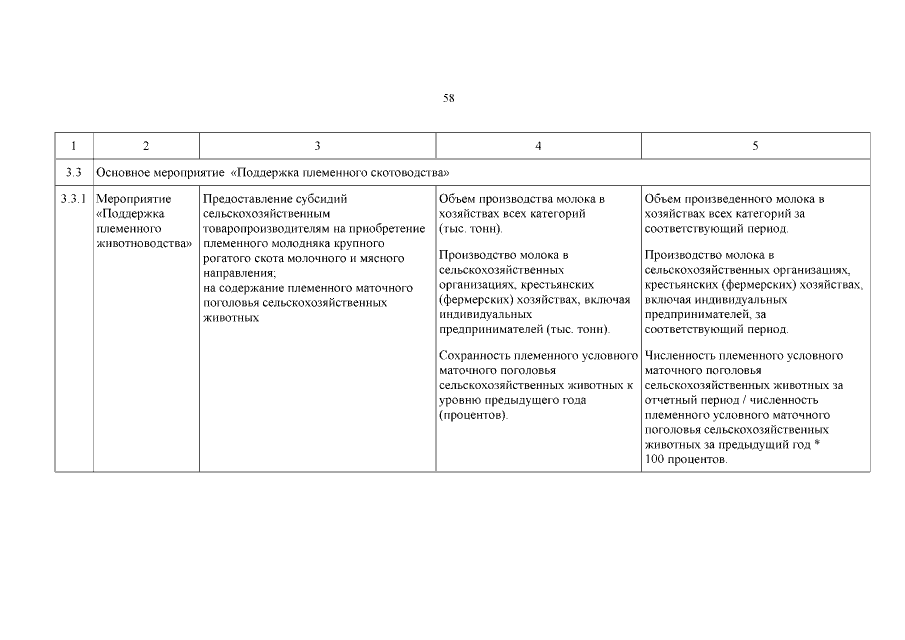 58

| 1 | 2 | 3 | 4 | 5 |
|---|---|---|---|---|
| 3.3 | Основное мероприятие «Поддержка племенного скотоводства» | | | |
| 3.3.1 | Мероприятие «Поддержка племенного животноводства» | Предоставление субсидий сельскохозяйственным товаропроизводителям на приобретение племенного молодняка крупного рогатого скота молочного и мясного направления; на содержание племенного маточного поголовья сельскохозяйственных животных | Объем производства молока в хозяйствах всех категорий (тыс. тонн). Производство молока в сельскохозяйственных организациях, крестьянских (фермерских) хозяйствах, включая индивидуальных предпринимателей (тыс. тонн). Сохранность племенного условного маточного поголовья сельскохозяйственных животных к уровню предыдущего года (процентов). | Объем произведенного молока в хозяйствах всех категорий за соответствующий период. Производство молока в сельскохозяйственных организациях, крестьянских (фермерских) хозяйствах, включая индивидуальных предпринимателей, за соответствующий период. Численность племенного условного маточного поголовья сельскохозяйственных животных за отчетный период / численность племенного условного маточного поголовья сельскохозяйственных животных за предыдущий год * 100 процентов. |